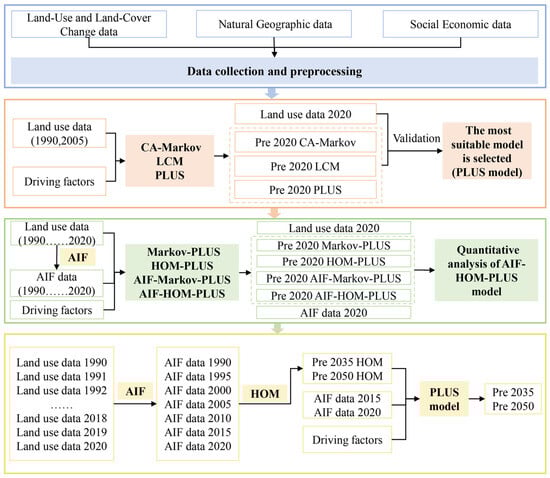 Land-Use and Land-Cover Change data

Natural Geographic data

Social Economic data

Data collection and preprocessing

Land use data (1990,2005)

Driving factors

CA-Markov
LCM
PLUS

Land use data 2020

Pre 2020 CA-Markov

Pre 2020 LCM

Pre 2020 PLUS

Validation

The most suitable model is selected (PLUS model)

Land use data (1990……2020)

AIF

AIF data (1990……2020)

Driving factors

Markov-PLUS
HOM-PLUS
AIF-Markov-PLUS
AIF-HOM-PLUS

Land use data 2020

Pre 2020 Markov-PLUS

Pre 2020 HOM-PLUS

Pre 2020 AIF-Markov-PLUS

Pre 2020 AIF-HOM-PLUS

AIF data 2020

Quantitative analysis of AIF-HOM-PLUS model

Land use data 1990
Land use data 1991
Land use data 1992
……
Land use data 2018
Land use data 2019
Land use data 2020

AIF

AIF data 1990
AIF data 1995
AIF data 2000
AIF data 2005
AIF data 2010
AIF data 2015
AIF data 2020

HOM

Pre 2035 HOM
Pre 2050 HOM

AIF data 2015
AIF data 2020

Driving factors

PLUS model

Pre 2035
Pre 2050